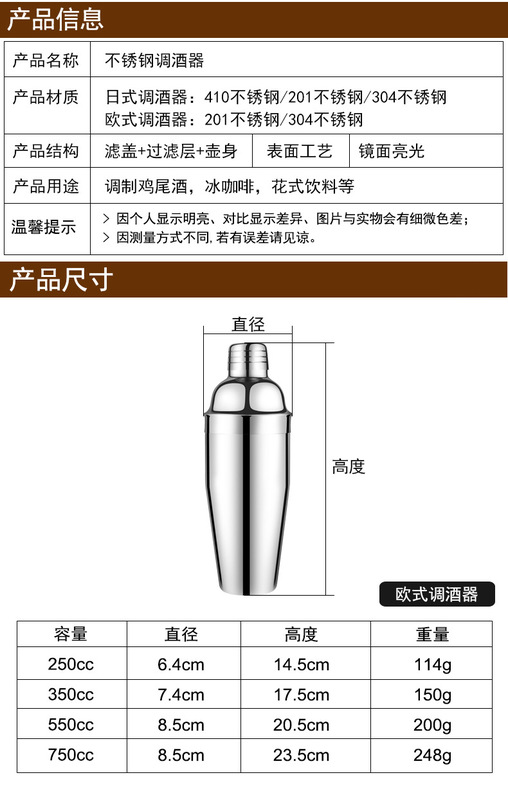 产品信息

产品名称
不锈钢调酒器

产品材质
日式调酒器：410不锈钢/201不锈钢/304不锈钢
欧式调酒器：201不锈钢/304不锈钢

产品结构
滤盖+过滤层+壶身
表面工艺
镜面亮光

产品用途
调制鸡尾酒，冰咖啡，花式饮料等

温馨提示
> 因个人显示明亮、对比显示差异、图片与实物会有细微色差；
> 因测量方式不同,若有误差请见谅。

产品尺寸

直径

高度

欧式调酒器

| 容量 | 直径 | 高度 | 重量 |
|---|---|---|---|
| 250cc | 6.4cm | 14.5cm | 114g |
| 350cc | 7.4cm | 17.5cm | 150g |
| 550cc | 8.5cm | 20.5cm | 200g |
| 750cc | 8.5cm | 23.5cm | 248g |